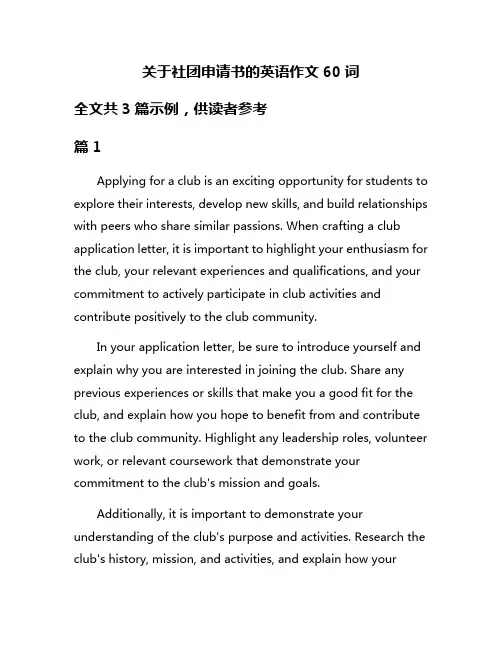 关于社团申请书的英语作文 60 词

全文共 3 篇示例，供读者参考

篇 1

Applying for a club is an exciting opportunity for students to explore their interests, develop new skills, and build relationships with peers who share similar passions. When crafting a club application letter, it is important to highlight your enthusiasm for the club, your relevant experiences and qualifications, and your commitment to actively participate in club activities and contribute positively to the club community.

In your application letter, be sure to introduce yourself and explain why you are interested in joining the club. Share any previous experiences or skills that make you a good fit for the club, and explain how you hope to benefit from and contribute to the club community. Highlight any leadership roles, volunteer work, or relevant coursework that demonstrate your commitment to the club's mission and goals.

Additionally, it is important to demonstrate your understanding of the club's purpose and activities. Research the club's history, mission, and activities, and explain how your